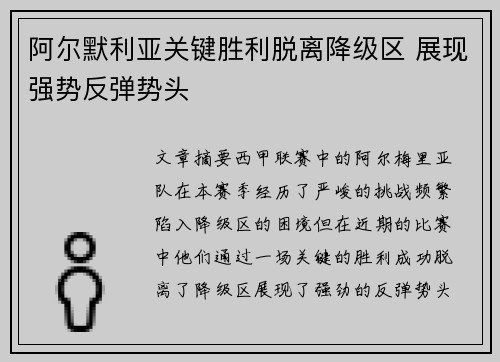 阿尔默利亚关键胜利脱离降级区 展现强势反弹势头

文章摘要西甲联赛中的阿尔梅里亚队在本赛季经历了严峻的挑战频繁陷入降级区的困境但在近期的比赛中他们通过一场关键的胜利成功脱离了降级区展现了强劲的反弹势头